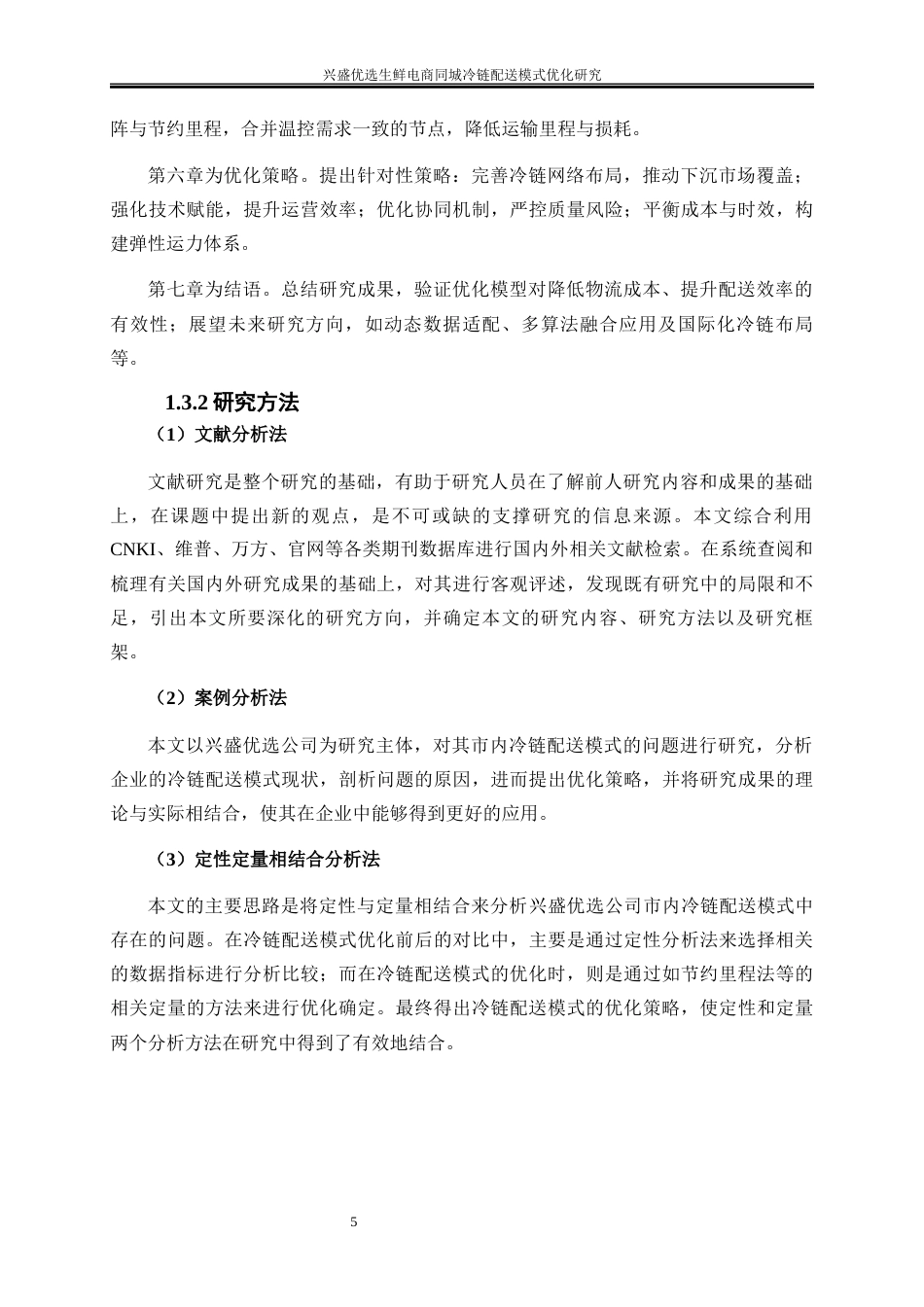 兴盛优选生鲜电商同城冷链配送模式优化研究

阵与节约里程，合并温控需求一致的节点，降低运输里程与损耗。

第六章为优化策略。提出针对性策略：完善冷链网络布局，推动下沉市场覆盖；强化技术赋能，提升运营效率；优化协同机制，严控质量风险；平衡成本与时效，构建弹性运力体系。

第七章为结语。总结研究成果，验证优化模型对降低物流成本、提升配送效率的有效性；展望未来研究方向，如动态数据适配、多算法融合应用及国际化冷链布局等。

1.3.2 研究方法

（1）文献分析法

文献研究是整个研究的基础，有助于研究人员在了解前人研究内容和成果的基础上，在课题中提出新的观点，是不可或缺的支撑研究的信息来源。本文综合利用CNKI、维普、万方、官网等各类期刊数据库进行国内外相关文献检索。在系统查阅和梳理有关国内外研究成果的基础上，对其进行客观评述，发现既有研究中的局限和不足，引出本文所要深化的研究方向，并确定本文的研究内容、研究方法以及研究框架。

（2）案例分析法

本文以兴盛优选公司为研究主体，对其市内冷链配送模式的问题进行研究，分析企业的冷链配送模式现状，剖析问题的原因，进而提出优化策略，并将研究成果的理论与实际相结合，使其在企业中能够得到更好的应用。

（3）定性定量相结合分析法

本文的主要思路是将定性与定量相结合来分析兴盛优选公司市内冷链配送模式中存在的问题。在冷链配送模式优化前后的对比中，主要是通过定性分析法来选择相关的数据指标进行分析比较；而在冷链配送模式的优化时，则是通过如节约里程法等的相关定量的方法来进行优化确定。最终得出冷链配送模式的优化策略，使定性和定量两个分析方法在研究中得到了有效地结合。

5